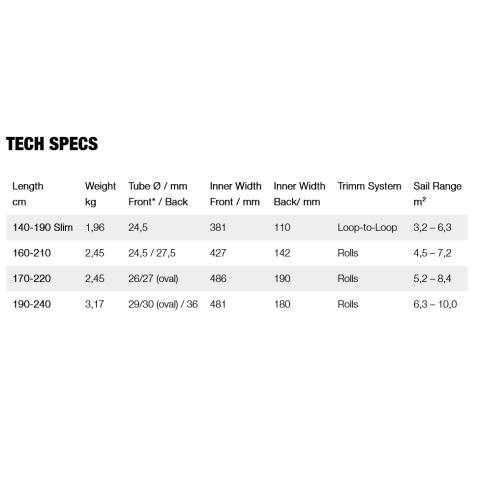 TECH SPECS

| Length cm | Weight kg | Tube Ø / mm Front* / Back | Inner Width Front / mm | Inner Width Back/ mm | Trimm System | Sail Range m² |
|---|---|---|---|---|---|---|
| 140-190 Slim | 1,96 | 24,5 | 381 | 110 | Loop-to-Loop | 3,2 – 6,3 |
| 160-210 | 2,45 | 24,5 / 27,5 | 427 | 142 | Rolls | 4,5 – 7,2 |
| 170-220 | 2,45 | 26/27 (oval) | 486 | 190 | Rolls | 5,2 – 8,4 |
| 190-240 | 3,17 | 29/30 (oval) / 36 | 481 | 180 | Rolls | 6,3 – 10,0 |